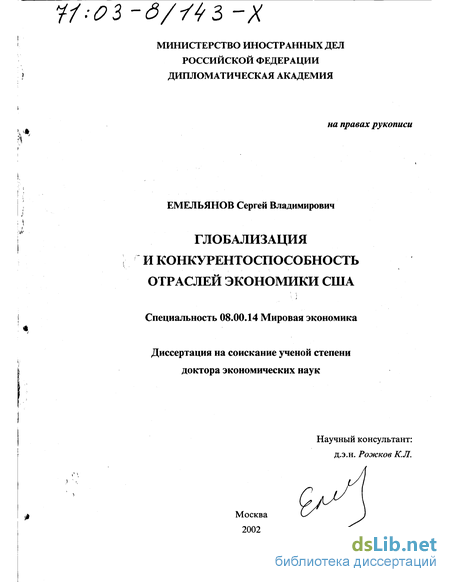 71:03-8/143-X

МИНИСТЕРСТВО ИНОСТРАННЫХ ДЕЛ
РОССИЙСКОЙ ФЕДЕРАЦИИ
ДИПЛОМАТИЧЕСКАЯ АКАДЕМИЯ

на правах рукописи

ЕМЕЛЬЯНОВ Сергей Владимирович

ГЛОБАЛИЗАЦИЯ
И КОНКУРЕНТОСПОСОБНОСТЬ
ОТРАСЛЕЙ ЭКОНОМИКИ США

Специальность 08.00.14 Мировая экономика

Диссертация на соискание ученой степени
доктора экономических наук

Научный консультант:
д.э.н. Рожков К.Л.

Москва
2002

dsLib.net
библиотека диссертаций